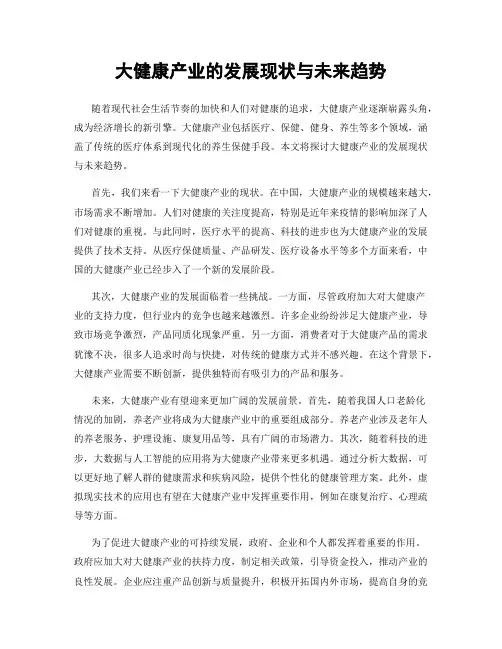 大健康产业的发展现状与未来趋势

随着现代社会生活节奏的加快和人们对健康的追求，大健康产业逐渐崭露头角，成为经济增长的新引擎。大健康产业包括医疗、保健、健身、养生等多个领域，涵盖了传统的医疗体系到现代化的养生保健手段。本文将探讨大健康产业的发展现状与未来趋势。

首先，我们来看一下大健康产业的现状。在中国，大健康产业的规模越来越大，市场需求不断增加。人们对健康的关注度提高，特别是近年来疫情的影响加深了人们对健康的重视。与此同时，医疗水平的提高、科技的进步也为大健康产业的发展提供了技术支持。从医疗保健质量、产品研发、医疗设备水平等多个方面来看，中国的大健康产业已经步入了一个新的发展阶段。

其次，大健康产业的发展面临着一些挑战。一方面，尽管政府加大对大健康产业的支持力度，但行业内的竞争也越来越激烈。许多企业纷纷涉足大健康产业，导致市场竞争激烈，产品同质化现象严重。另一方面，消费者对于大健康产品的需求犹豫不决，很多人追求时尚与快捷，对传统的健康方式并不感兴趣。在这个背景下，大健康产业需要不断创新，提供独特而有吸引力的产品和服务。

未来，大健康产业有望迎来更加广阔的发展前景。首先，随着我国人口老龄化情况的加剧，养老产业将成为大健康产业中的重要组成部分。养老产业涉及老年人的养老服务、护理设施、康复用品等，具有广阔的市场潜力。其次，随着科技的进步，大数据与人工智能的应用将为大健康产业带来更多机遇。通过分析大数据，可以更好地了解人群的健康需求和疾病风险，提供个性化的健康管理方案。此外，虚拟现实技术的应用也有望在大健康产业中发挥重要作用，例如在康复治疗、心理疏导等方面。

为了促进大健康产业的可持续发展，政府、企业和个人都发挥着重要的作用。政府应加大对大健康产业的扶持力度，制定相关政策，引导资金投入，推动产业的良性发展。企业应注重产品创新与质量提升，积极开拓国内外市场，提高自身的竞